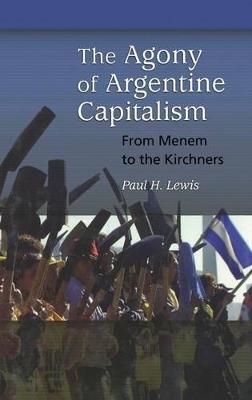 The Agony of Argentine Capitalism

From Menem to the Kirchners

Paul H. Lewis